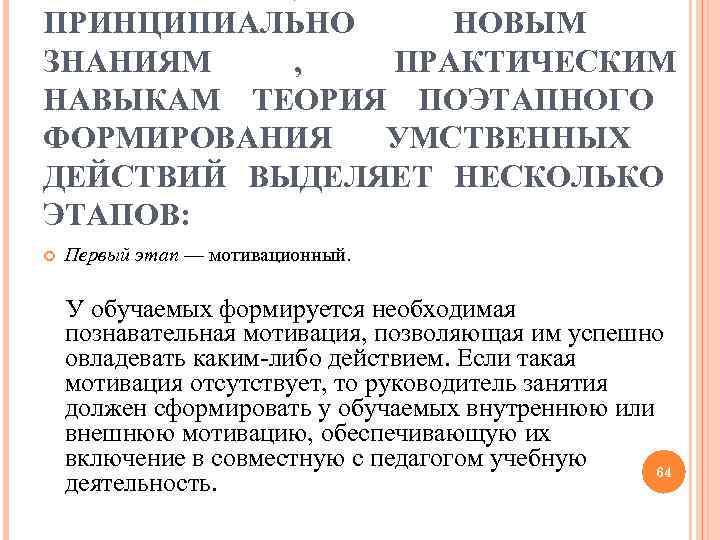 ПРИНЦИПИАЛЬНО НОВЫМ ЗНАНИЯМ , ПРАКТИЧЕСКИМ НАВЫКАМ ТЕОРИЯ ПОЭТАПНОГО ФОРМИРОВАНИЯ УМСТВЕННЫХ ДЕЙСТВИЙ ВЫДЕЛЯЕТ НЕСКОЛЬКО ЭТАПОВ:

Первый этап — мотивационный.

У обучаемых формируется необходимая познавательная мотивация, позволяющая им успешно овладевать каким-либо действием. Если такая мотивация отсутствует, то руководитель занятия должен сформировать у обучаемых внутреннюю или внешнюю мотивацию, обеспечивающую их включение в совместную с педагогом учебную деятельность.

64